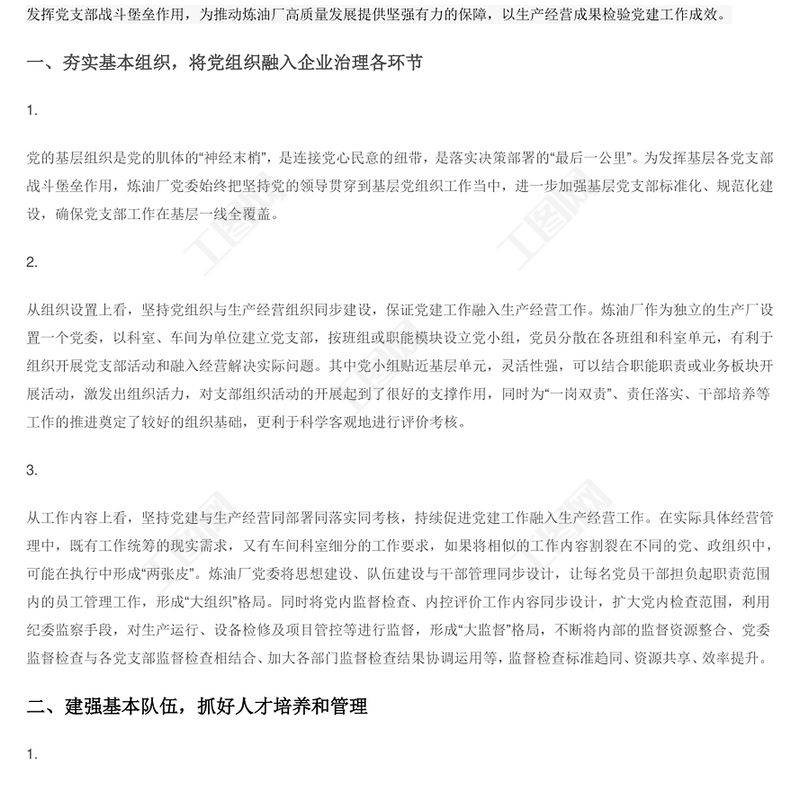 发挥党支部战斗堡垒作用，为推动炼油厂高质量发展提供坚强有力的保障，以生产经营成果检验党建工作成效。

一、夯实基本组织，将党组织融入企业治理各环节

1.

党的基层组织是党的肌体的“神经末梢”，是连接党心民意的纽带，是落实决策部署的“最后一公里”。为发挥基层各党支部战斗堡垒作用，炼油厂党委始终把坚持党的领导贯穿到基层党组织工作当中，进一步加强基层党支部标准化、规范化建设，确保党支部工作在基层一线全覆盖。

2.

从组织设置上看，坚持党组织与生产经营组织同步建设，保证党建工作融入生产经营工作。炼油厂作为独立的生产厂设置一个党委，以科室、车间为单位建立党支部，按班组或职能模块设立党小组，党员分散在各班组和科室单元，有利于组织开展党支部活动和融入经营解决实际问题。其中党小组贴近基层单元，灵活性强，可以结合职能职责或业务板块开展活动，激发出组织活力，对支部组织活动的开展起到了很好的支撑作用，同时为“一岗双责”、责任落实、干部培养等工作的推进奠定了较好的组织基础，更利于科学客观地进行评价考核。

3.

从工作内容上看，坚持党建与生产经营同部署同落实同考核，持续促进党建工作融入生产经营工作。在实际具体经营管理中，既有工作统筹的现实需求，又有车间科室细分的工作要求，如果将相似的工作内容割裂在不同的党、政组织中，可能在执行中形成“两张皮”。炼油厂党委将思想建设、队伍建设与干部管理同步设计，让每名党员干部担负起职责范围内的员工管理工作，形成“大组织”格局。同时将党内监督检查、内控评价工作内容同步设计，扩大党内检查范围，利用纪委监察手段，对生产运行、设备检修及项目管控等进行监督，形成“大监督”格局，不断将内部的监督资源整合、党委监督检查与各党支部监督检查相结合、加大各部门监督检查结果协调运用等，监督检查标准趋同、资源共享、效率提升。

二、建强基本队伍，抓好人才培养和管理

1.